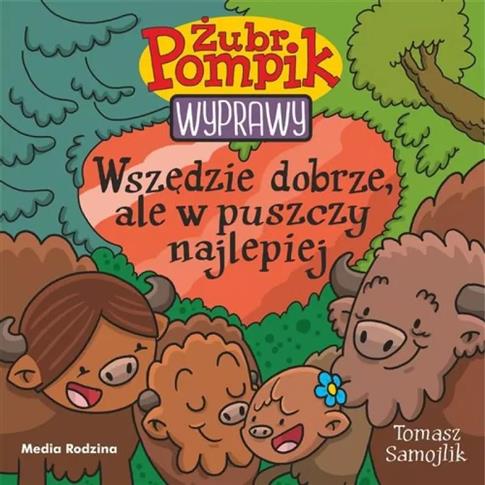 Żubr Pompik

WYPRAWY

Wszędzie dobrze, ale w puszczy najlepiej

Media Rodzina

Tomasz Samojlik